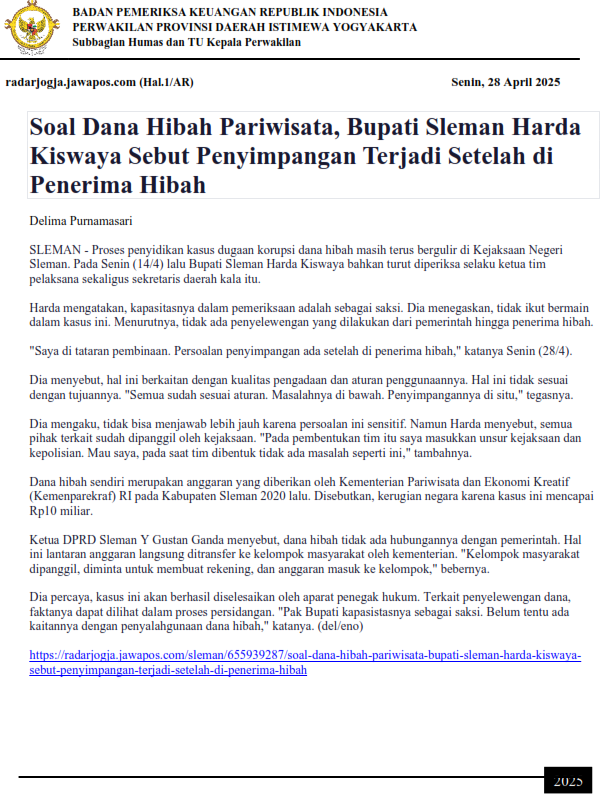 BADAN PEMERIKSA KEUANGAN REPUBLIK INDONESIA
PERWAKILAN PROVINSI DAERAH ISTIMEWA YOGYAKARTA
Subbagian Humas dan TU Kepala Perwakilan

radarjogja.jawapos.com (Hal.1/AR)

Senin, 28 April 2025

Soal Dana Hibah Pariwisata, Bupati Sleman Harda Kiswaya Sebut Penyimpangan Terjadi Setelah di Penerima Hibah

Delima Purnamasari

SLEMAN - Proses penyidikan kasus dugaan korupsi dana hibah masih terus bergulir di Kejaksaan Negeri Sleman. Pada Senin (14/4) lalu Bupati Sleman Harda Kiswaya bahkan turut diperiksa selaku ketua tim pelaksana sekaligus sekretaris daerah kala itu.

Harda mengatakan, kapasitasnya dalam pemeriksaan adalah sebagai saksi. Dia menegaskan, tidak ikut bermain dalam kasus ini. Menurutnya, tidak ada penyelewengan yang dilakukan dari pemerintah hingga penerima hibah.

"Saya di tataran pembinaan. Persoalan penyimpangan ada setelah di penerima hibah," katanya Senin (28/4).

Dia menyebut, hal ini berkaitan dengan kualitas pengadaan dan aturan penggunaannya. Hal ini tidak sesuai dengan tujuannya. "Semua sudah sesuai aturan. Masalahnya di bawah. Penyimpangannya di situ," tegasnya.

Dia mengaku, tidak bisa menjawab lebih jauh karena persoalan ini sensitif. Namun Harda menyebut, semua pihak terkait sudah dipanggil oleh kejaksaan. "Pada pembentukan tim itu saya masukkan unsur kejaksaan dan kepolisian. Mau saya, pada saat tim dibentuk tidak ada masalah seperti ini," tambahnya.

Dana hibah sendiri merupakan anggaran yang diberikan oleh Kementerian Pariwisata dan Ekonomi Kreatif (Kemenparekraf) RI pada Kabupaten Sleman 2020 lalu. Disebutkan, kerugian negara karena kasus ini mencapai Rp10 miliar.

Ketua DPRD Sleman Y Gustan Ganda menyebut, dana hibah tidak ada hubungannya dengan pemerintah. Hal ini lantaran anggaran langsung ditransfer ke kelompok masyarakat oleh kementerian. "Kelompok masyarakat dipanggil, diminta untuk membuat rekening, dan anggaran masuk ke kelompok," bebernya.

Dia percaya, kasus ini akan berhasil diselesaikan oleh aparat penegak hukum. Terkait penyelewengan dana, faktanya dapat dilihat dalam proses persidangan. "Pak Bupati kapasistasnya sebagai saksi. Belum tentu ada kaitannya dengan penyalahgunaan dana hibah," katanya. (del/eno)

https://radarjogja.jawapos.com/sleman/655939287/soal-dana-hibah-pariwisata-bupati-sleman-harda-kiswaya-sebut-penyimpangan-terjadi-setelah-di-penerima-hibah

2025